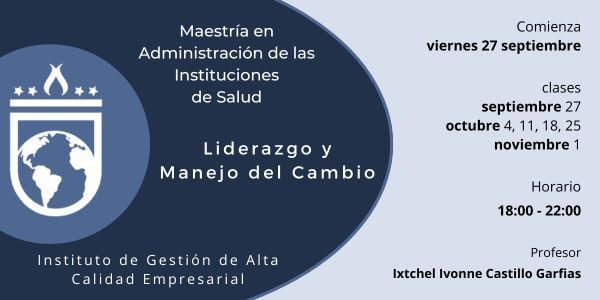 Maestría en Administración de las Instituciones de Salud

Liderazgo y Manejo del Cambio

Instituto de Gestión de Alta Calidad Empresarial

Comienza
viernes 27 septiembre

clases
septiembre 27
octubre 4, 11, 18, 25
noviembre 1

Horario
18:00 - 22:00

Profesor
Ixtchel Ivonne Castillo Garfias